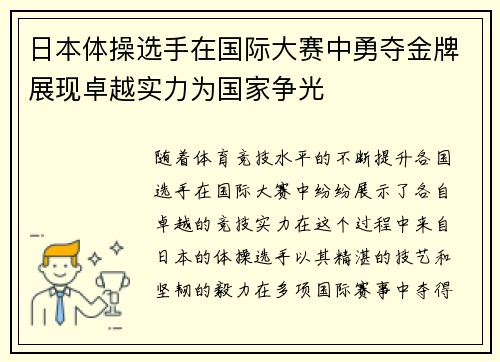 日本体操选手在国际大赛中勇夺金牌展现卓越实力为国家争光

随着体育竞技水平的不断提升各国选手在国际大赛中纷纷展示了各自卓越的竞技实力在这个过程中来自日本的体操选手以其精湛的技艺和坚韧的毅力在多项国际赛事中夺得